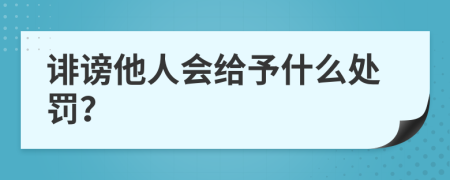 诽谤他人会给予什么处罚?